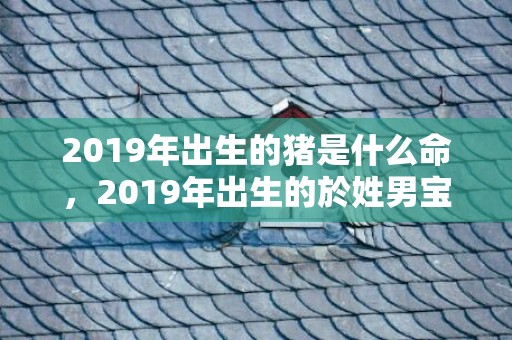 2019年出生的猪是什么命，2019年出生的於姓男宝